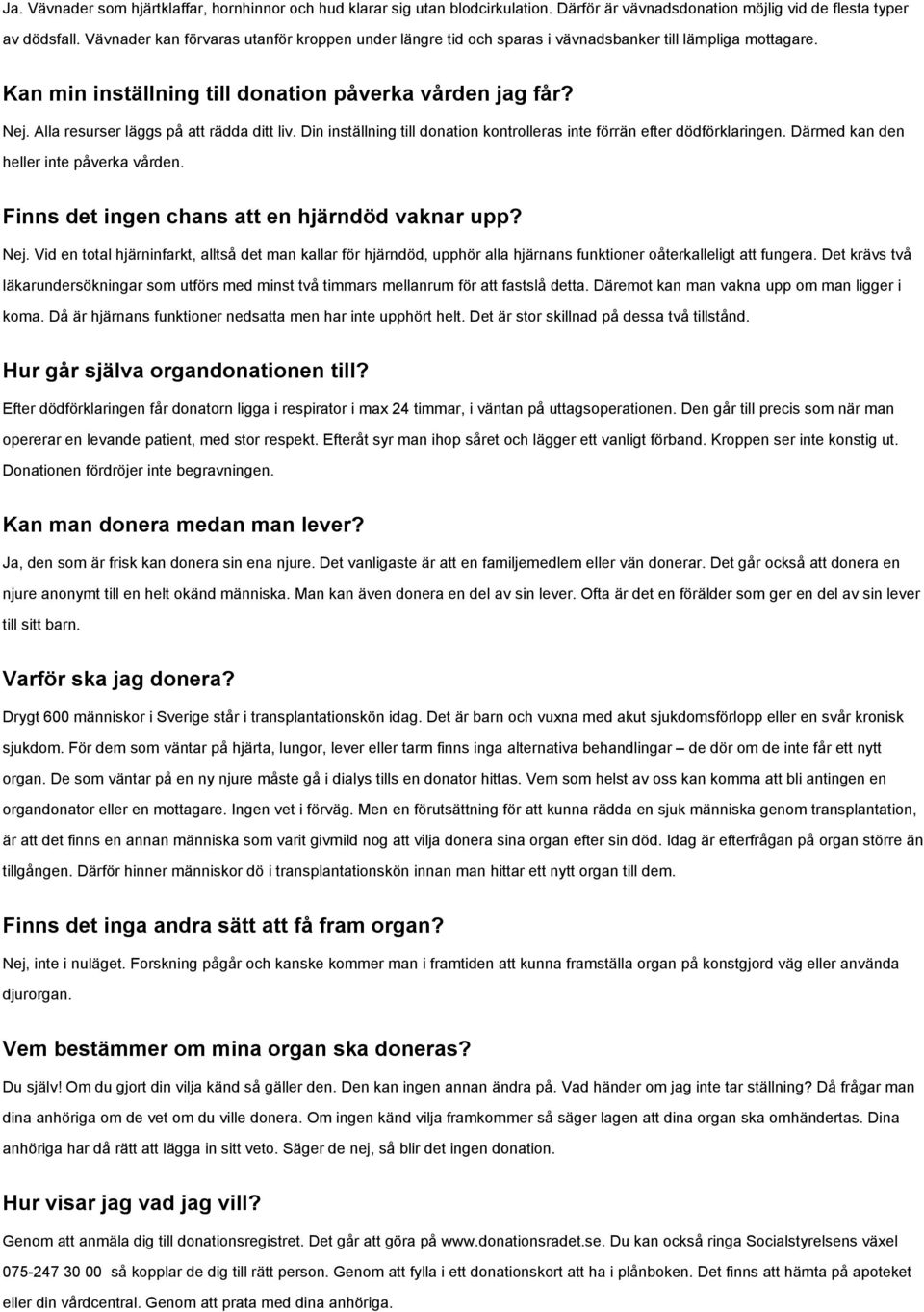 Ja. Vävnader som hjärtklaffar, hornhinnor och hud klarar sig utan blodcirkulation. Därför är vävnadsdonation möjlig vid de flesta typer av dödsfall. Vävnader kan förvaras utanför kroppen under längre tid och sparas i vävnadsbanker till lämpliga mottagare.

Kan min inställning till donation påverka vården jag får?

Nej. Alla resurser läggs på att rädda ditt liv. Din inställning till donation kontrolleras inte förrän efter dödförklaringen. Därmed kan den heller inte påverka vården.

Finns det ingen chans att en hjärndöd vaknar upp?

Nej. Vid en total hjärninfarkt, alltså det man kallar för hjärndöd, upphör alla hjärnans funktioner oåterkalleligt att fungera. Det krävs två läkarundersökningar som utförs med minst två timmars mellanrum för att fastslå detta. Däremot kan man vakna upp om man ligger i koma. Då är hjärnans funktioner nedsatta men har inte upphört helt. Det är stor skillnad på dessa två tillstånd.

Hur går själva organdonationen till?

Efter dödförklaringen får donatorn ligga i respirator i max 24 timmar, i väntan på uttagsoperationen. Den går till precis som när man opererar en levande patient, med stor respekt. Efteråt syr man ihop såret och lägger ett vanligt förband. Kroppen ser inte konstig ut. Donationen fördröjer inte begravningen.

Kan man donera medan man lever?

Ja, den som är frisk kan donera sin ena njure. Det vanligaste är att en familjemedlem eller vän donerar. Det går också att donera en njure anonymt till en helt okänd människa. Man kan även donera en del av sin lever. Ofta är det en förälder som ger en del av sin lever till sitt barn.

Varför ska jag donera?

Drygt 600 människor i Sverige står i transplantationskön idag. Det är barn och vuxna med akut sjukdomsförlopp eller en svår kronisk sjukdom. För dem som väntar på hjärta, lungor, lever eller tarm finns inga alternativa behandlingar – de dör om de inte får ett nytt organ. De som väntar på en ny njure måste gå i dialys tills en donator hittas. Vem som helst av oss kan komma att bli antingen en organdonator eller en mottagare. Ingen vet i förväg. Men en förutsättning för att kunna rädda en sjuk människa genom transplantation, är att det finns en annan människa som varit givmild nog att vilja donera sina organ efter sin död. Idag är efterfrågan på organ större än tillgången. Därför hinner människor dö i transplantationskön innan man hittar ett nytt organ till dem.

Finns det inga andra sätt att få fram organ?

Nej, inte i nuläget. Forskning pågår och kanske kommer man i framtiden att kunna framställa organ på konstgjord väg eller använda djurorgan.

Vem bestämmer om mina organ ska doneras?

Du själv! Om du gjort din vilja känd så gäller den. Den kan ingen annan ändra på. Vad händer om jag inte tar ställning? Då frågar man dina anhöriga om de vet om du ville donera. Om ingen känd vilja framkommer så säger lagen att dina organ ska omhändertas. Dina anhöriga har då rätt att lägga in sitt veto. Säger de nej, så blir det ingen donation.

Hur visar jag vad jag vill?

Genom att anmäla dig till donationsregistret. Det går att göra på www.donationsradet.se. Du kan också ringa Socialstyrelsens växel 075-247 30 00 så kopplar de dig till rätt person. Genom att fylla i ett donationskort att ha i plånboken. Det finns att hämta på apoteket eller din vårdcentral. Genom att prata med dina anhöriga.